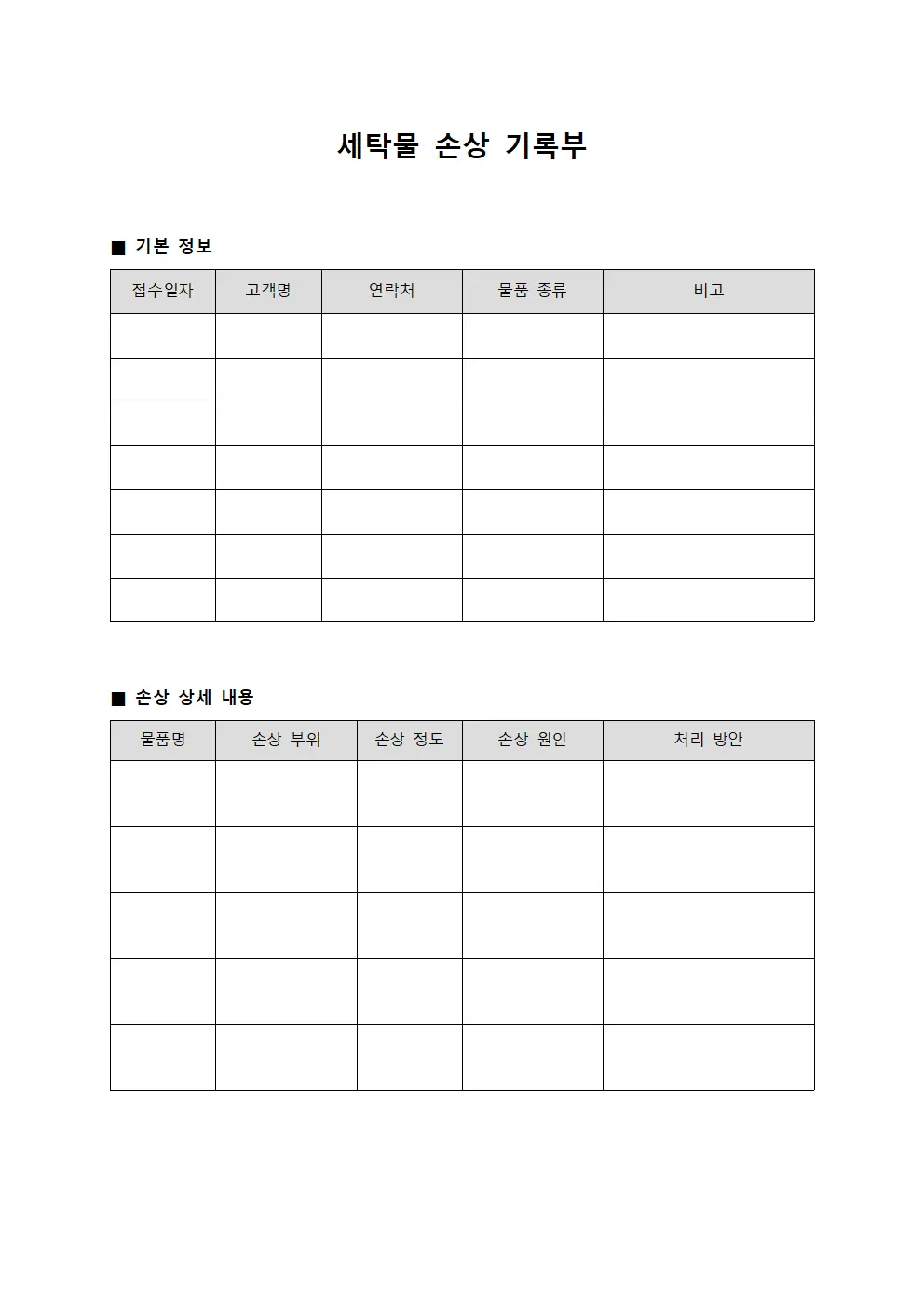 세탁물 손상 기록부

■ 기본 정보

| 접수일자 | 고객명 | 연락처 | 물품 종류 | 비고 |
|---|---|---|---|---|
| | | | | |
| | | | | |
| | | | | |
| | | | | |
| | | | | |
| | | | | |
| | | | | |

■ 손상 상세 내용

| 물품명 | 손상 부위 | 손상 정도 | 손상 원인 | 처리 방안 |
|---|---|---|---|---|
| | | | | |
| | | | | |
| | | | | |
| | | | | |
| | | | | |